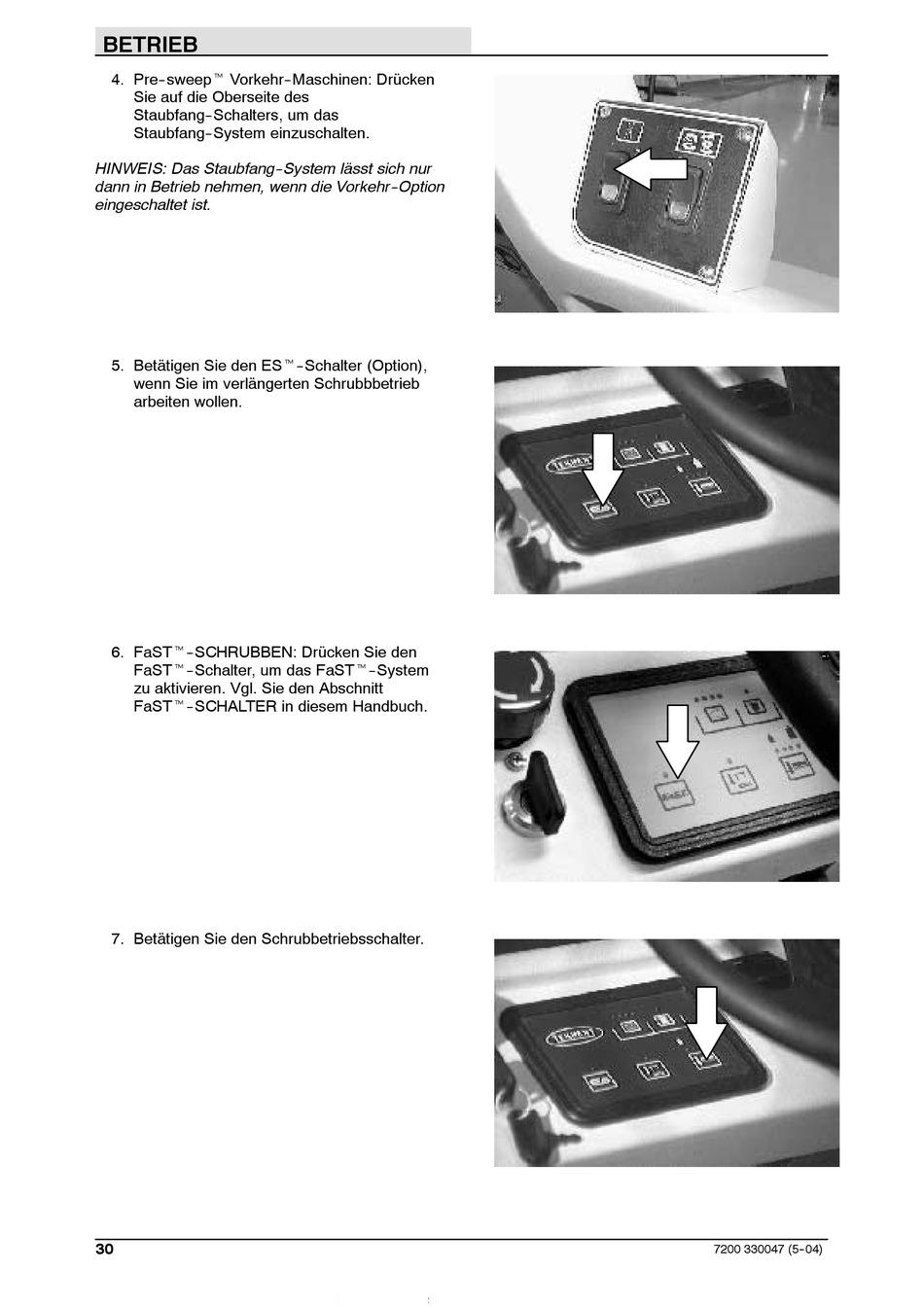 BETRIEB

4. Pre-sweep™ Vorkehr-Maschinen: Drücken Sie auf die Oberseite des Staubfang-Schalters, um das Staubfang-System einzuschalten.

HINWEIS: Das Staubfang-System lässt sich nur dann in Betrieb nehmen, wenn die Vorkehr-Option eingeschaltet ist.

5. Betätigen Sie den ES™-Schalter (Option), wenn Sie im verlängerten Schrubbbetrieb arbeiten wollen.

6. FaST™-SCHRUBBEN: Drücken Sie den FaST™-Schalter, um das FaST™-System zu aktivieren. Vgl. Sie den Abschnitt FaST™-SCHALTER in diesem Handbuch.

7. Betätigen Sie den Schrubbetriebsschalter.

30

7200 330047 (5-04)